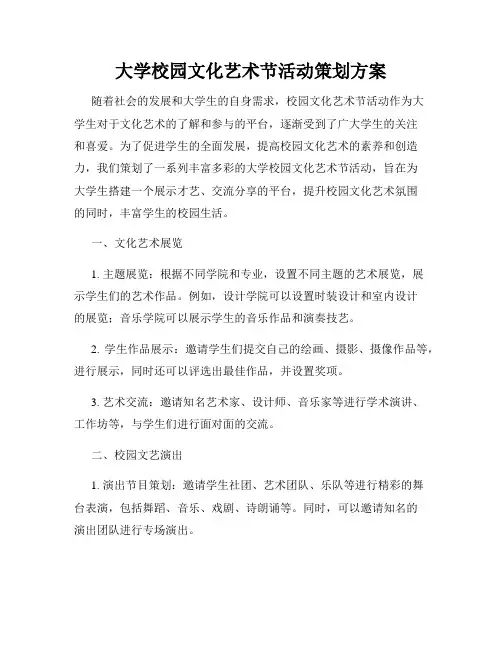 大学校园文化艺术节活动策划方案

随着社会的发展和大学生的自身需求，校园文化艺术节活动作为大学生对于文化艺术的了解和参与的平台，逐渐受到了广大学生的关注和喜爱。为了促进学生的全面发展，提高校园文化艺术的素养和创造力，我们策划了一系列丰富多彩的大学校园文化艺术节活动，旨在为大学生搭建一个展示才艺、交流分享的平台，提升校园文化艺术氛围的同时，丰富学生的校园生活。

一、文化艺术展览

1. 主题展览：根据不同学院和专业，设置不同主题的艺术展览，展示学生们的艺术作品。例如，设计学院可以设置时装设计和室内设计的展览；音乐学院可以展示学生的音乐作品和演奏技艺。

2. 学生作品展示：邀请学生们提交自己的绘画、摄影、摄像作品等，进行展示，同时还可以评选出最佳作品，并设置奖项。

3. 艺术交流：邀请知名艺术家、设计师、音乐家等进行学术演讲、工作坊等，与学生们进行面对面的交流。

二、校园文艺演出

1. 演出节目策划：邀请学生社团、艺术团队、乐队等进行精彩的舞台表演，包括舞蹈、音乐、戏剧、诗朗诵等。同时，可以邀请知名的演出团队进行专场演出。